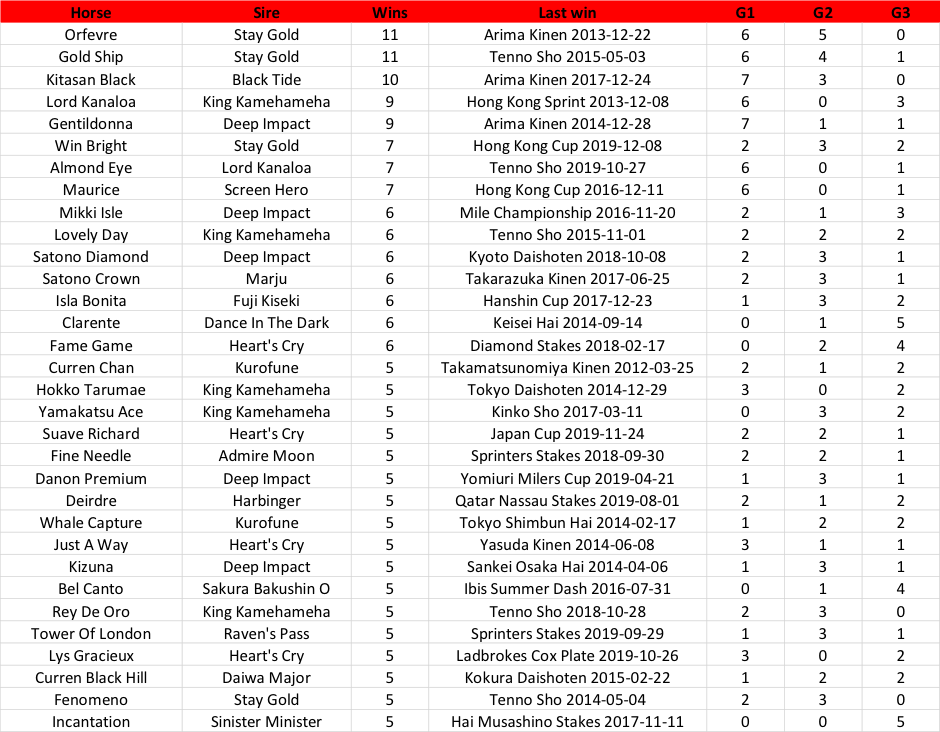 | Horse | Sire | Wins | Last win | G1 | G2 | G3 |
|---|---|---|---|---|---|---|
| Orfevre | Stay Gold | 11 | Arima Kinen 2013-12-22 | 6 | 5 | 0 |
| Gold Ship | Stay Gold | 11 | Tenno Sho 2015-05-03 | 6 | 4 | 1 |
| Kitasan Black | Black Tide | 10 | Arima Kinen 2017-12-24 | 7 | 3 | 0 |
| Lord Kanaloa | King Kamehameha | 9 | Hong Kong Sprint 2013-12-08 | 6 | 0 | 3 |
| Gentildonna | Deep Impact | 9 | Arima Kinen 2014-12-28 | 7 | 1 | 1 |
| Win Bright | Stay Gold | 7 | Hong Kong Cup 2019-12-08 | 2 | 3 | 2 |
| Almond Eye | Lord Kanaloa | 7 | Tenno Sho 2019-10-27 | 6 | 0 | 1 |
| Maurice | Screen Hero | 7 | Hong Kong Cup 2016-12-11 | 6 | 0 | 1 |
| Mikki Isle | Deep Impact | 6 | Mile Championship 2016-11-20 | 2 | 1 | 3 |
| Lovely Day | King Kamehameha | 6 | Tenno Sho 2015-11-01 | 2 | 2 | 2 |
| Satono Diamond | Deep Impact | 6 | Kyoto Daishoten 2018-10-08 | 2 | 3 | 1 |
| Satono Crown | Marju | 6 | Takarazuka Kinen 2017-06-25 | 2 | 3 | 1 |
| Isla Bonita | Fuji Kiseki | 6 | Hanshin Cup 2017-12-23 | 1 | 3 | 2 |
| Clarente | Dance In The Dark | 6 | Keisei Hai 2014-09-14 | 0 | 1 | 5 |
| Fame Game | Heart's Cry | 6 | Diamond Stakes 2018-02-17 | 0 | 2 | 4 |
| Curren Chan | Kurofune | 5 | Takamatsunomiya Kinen 2012-03-25 | 2 | 1 | 2 |
| Hokko Tarumae | King Kamehameha | 5 | Tokyo Daishoten 2014-12-29 | 3 | 0 | 2 |
| Yamakatsu Ace | King Kamehameha | 5 | Kinko Sho 2017-03-11 | 0 | 3 | 2 |
| Suave Richard | Heart's Cry | 5 | Japan Cup 2019-11-24 | 2 | 2 | 1 |
| Fine Needle | Admire Moon | 5 | Sprinters Stakes 2018-09-30 | 2 | 2 | 1 |
| Danon Premium | Deep Impact | 5 | Yomiuri Milers Cup 2019-04-21 | 1 | 3 | 1 |
| Deirdre | Harbinger | 5 | Qatar Nassau Stakes 2019-08-01 | 2 | 1 | 2 |
| Whale Capture | Kurofune | 5 | Tokyo Shimbun Hai 2014-02-17 | 1 | 2 | 2 |
| Just A Way | Heart's Cry | 5 | Yasuda Kinen 2014-06-08 | 3 | 1 | 1 |
| Kizuna | Deep Impact | 5 | Sankei Osaka Hai 2014-04-06 | 1 | 3 | 1 |
| Bel Canto | Sakura Bakushin O | 5 | Ibis Summer Dash 2016-07-31 | 0 | 1 | 4 |
| Rey De Oro | King Kamehameha | 5 | Tenno Sho 2018-10-28 | 2 | 3 | 0 |
| Tower Of London | Raven's Pass | 5 | Sprinters Stakes 2019-09-29 | 1 | 3 | 1 |
| Lys Gracieux | Heart's Cry | 5 | Ladbrokes Cox Plate 2019-10-26 | 3 | 0 | 2 |
| Curren Black Hill | Daiwa Major | 5 | Kokura Daishoten 2015-02-22 | 1 | 2 | 2 |
| Fenomeno | Stay Gold | 5 | Tenno Sho 2014-05-04 | 2 | 3 | 0 |
| Incantation | Sinister Minister | 5 | Hai Musashino Stakes 2017-11-11 | 0 | 0 | 5 |